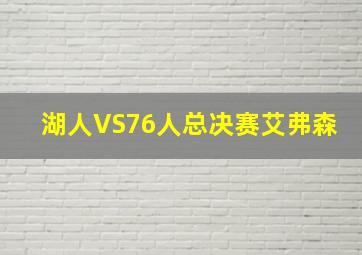 湖人VS76人总决赛艾弗森